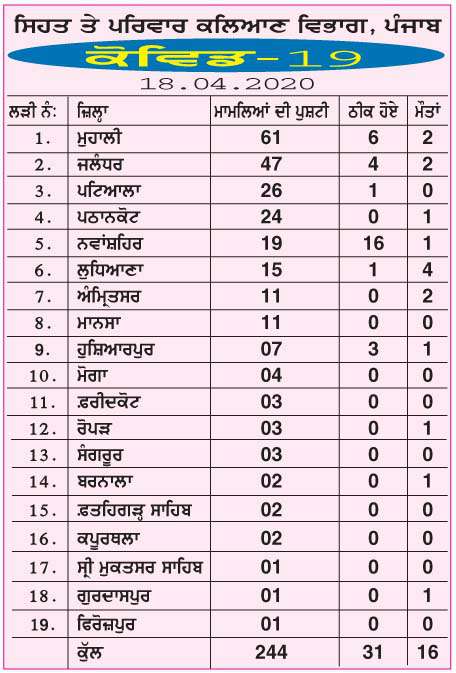 ਸਿਹਤ ਤੇ ਪਰਿਵਾਰ ਕਲਿਆਣ ਵਿਭਾਗ, ਪੰਜਾਬ

ਕੋਵਿਡ-19

18.04.2020

| ਲੜੀ ਨੰ: | ਜ਼ਿਲ੍ਹਾ | ਮਾਮਲਿਆਂ ਦੀ ਪੁਸ਼ਟੀ | ਠੀਕ ਹੋਏ | ਮੌਤਾਂ |
|---|---|---|---|---|
| 1. | ਮੁਹਾਲੀ | 61 | 6 | 2 |
| 2. | ਜਲੰਧਰ | 47 | 4 | 2 |
| 3. | ਪਟਿਆਲਾ | 26 | 1 | 0 |
| 4. | ਪਠਾਨਕੋਟ | 24 | 0 | 1 |
| 5. | ਨਵਾਂਸ਼ਹਿਰ | 19 | 16 | 1 |
| 6. | ਲੁਧਿਆਣਾ | 15 | 1 | 4 |
| 7. | ਅੰਮ੍ਰਿਤਸਰ | 11 | 0 | 2 |
| 8. | ਮਾਨਸਾ | 11 | 0 | 0 |
| 9. | ਹੁਸ਼ਿਆਰਪੁਰ | 07 | 3 | 1 |
| 10. | ਮੋਗਾ | 04 | 0 | 0 |
| 11. | ਫ਼ਰੀਦਕੋਟ | 03 | 0 | 0 |
| 12. | ਰੋਪੜ | 03 | 0 | 1 |
| 13. | ਸੰਗਰੂਰ | 03 | 0 | 0 |
| 14. | ਬਰਨਾਲਾ | 02 | 0 | 1 |
| 15. | ਫ਼ਤਹਿਗੜ੍ਹ ਸਾਹਿਬ | 02 | 0 | 0 |
| 16. | ਕਪੂਰਥਲਾ | 02 | 0 | 0 |
| 17. | ਸ੍ਰੀ ਮੁਕਤਸਰ ਸਾਹਿਬ | 01 | 0 | 0 |
| 18. | ਗੁਰਦਾਸਪੁਰ | 01 | 0 | 1 |
| 19. | ਫਿਰੋਜ਼ਪੁਰ | 01 | 0 | 0 |
|  | ਕੁੱਲ | 244 | 31 | 16 |